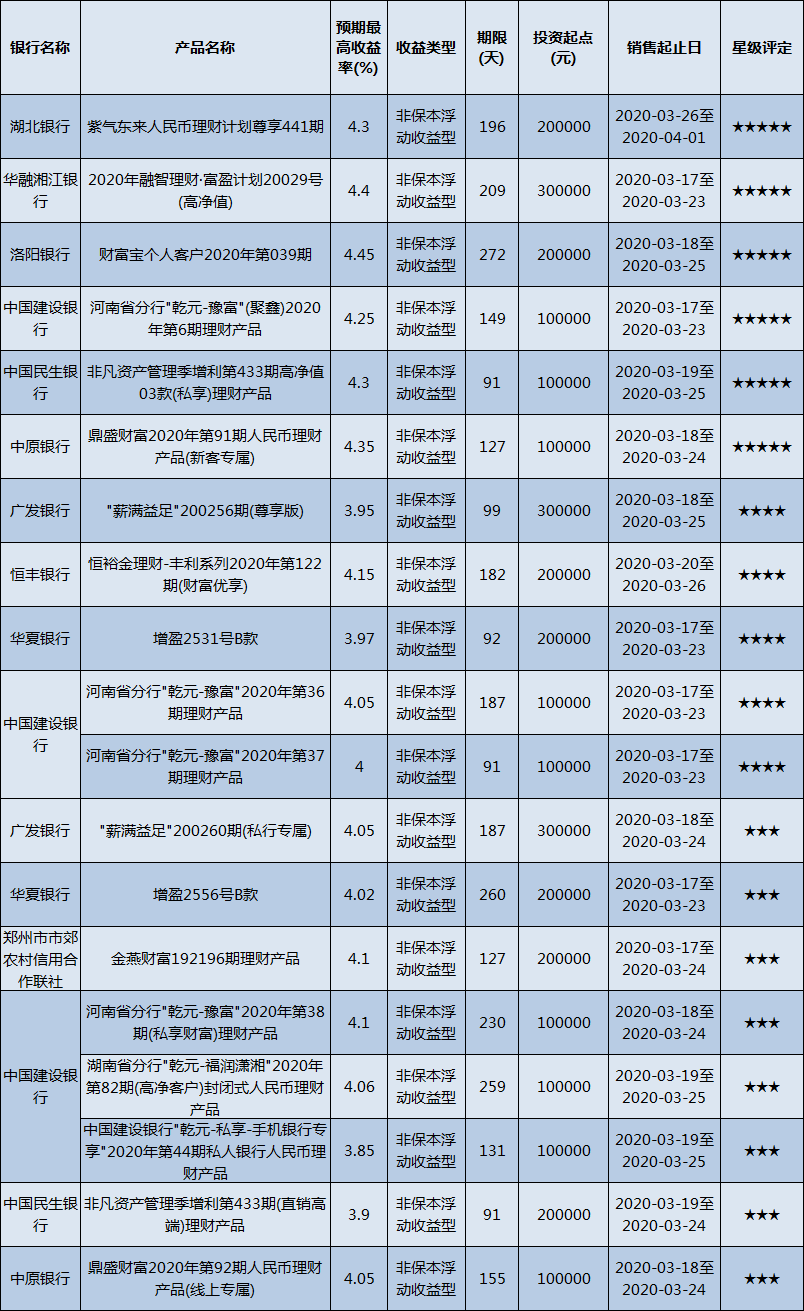 | 银行名称 | 产品名称 | 预期最高收益率(%) | 收益类型 | 期限(天) | 投资起点(元) | 销售起止日 | 星级评定 |
|---|---|---|---|---|---|---|---|
| 湖北银行 | 紫气东来人民币理财计划尊享441期 | 4.3 | 非保本浮动收益型 | 196 | 200000 | 2020-03-26至2020-04-01 | ★★★★★ |
| 华融湘江银行 | 2020年融智理财·富盈计划20029号(高净值) | 4.4 | 非保本浮动收益型 | 209 | 300000 | 2020-03-17至2020-03-23 | ★★★★★ |
| 洛阳银行 | 财富宝个人客户2020年第039期 | 4.45 | 非保本浮动收益型 | 272 | 200000 | 2020-03-18至2020-03-25 | ★★★★★ |
| 中国建设银行 | 河南省分行"乾元-豫富"(聚鑫)2020年第6期理财产品 | 4.25 | 非保本浮动收益型 | 149 | 100000 | 2020-03-17至2020-03-23 | ★★★★★ |
| 中国民生银行 | 非凡资产管理季增利第433期高净值03款(私享)理财产品 | 4.3 | 非保本浮动收益型 | 91 | 100000 | 2020-03-19至2020-03-25 | ★★★★★ |
| 中原银行 | 鼎盛财富2020年第91期人民币理财产品(新客专属) | 4.35 | 非保本浮动收益型 | 127 | 100000 | 2020-03-18至2020-03-24 | ★★★★★ |
| 广发银行 | "薪满益足"200256期(尊享版) | 3.95 | 非保本浮动收益型 | 99 | 300000 | 2020-03-18至2020-03-25 | ★★★★ |
| 恒丰银行 | 恒裕金理财-丰利系列2020年第122期(财富优享) | 4.15 | 非保本浮动收益型 | 182 | 200000 | 2020-03-20至2020-03-26 | ★★★★ |
| 华夏银行 | 增盈2531号B款 | 3.97 | 非保本浮动收益型 | 92 | 200000 | 2020-03-17至2020-03-23 | ★★★★ |
| 中国建设银行 | 河南省分行"乾元-豫富"2020年第36期理财产品 | 4.05 | 非保本浮动收益型 | 187 | 100000 | 2020-03-17至2020-03-23 | ★★★★ |
|  | 河南省分行"乾元-豫富"2020年第37期理财产品 | 4 | 非保本浮动收益型 | 91 | 100000 | 2020-03-17至2020-03-23 | ★★★★ |
| 广发银行 | "薪满益足"200260期(私行专属) | 4.05 | 非保本浮动收益型 | 187 | 300000 | 2020-03-18至2020-03-24 | ★★★ |
| 华夏银行 | 增盈2556号B款 | 4.02 | 非保本浮动收益型 | 260 | 200000 | 2020-03-17至2020-03-23 | ★★★ |
| 郑州市市郊农村信用合作联社 | 金燕财富192196期理财产品 | 4.1 | 非保本浮动收益型 | 127 | 200000 | 2020-03-17至2020-03-24 | ★★★ |
| 中国建设银行 | 河南省分行"乾元-豫富"2020年第38期(私享财富)理财产品 | 4.1 | 非保本浮动收益型 | 230 | 100000 | 2020-03-18至2020-03-24 | ★★★ |
|  | 湖南省分行"乾元-福润潇湘"2020年第82期(高净客户)封闭式人民币理财产品 | 4.06 | 非保本浮动收益型 | 259 | 100000 | 2020-03-19至2020-03-25 | ★★★ |
|  | 中国建设银行"乾元-私享-手机银行专享"2020年第44期私人银行人民币理财产品 | 3.85 | 非保本浮动收益型 | 131 | 100000 | 2020-03-19至2020-03-25 | ★★★ |
| 中国民生银行 | 非凡资产管理季增利第433期(直销高端)理财产品 | 3.9 | 非保本浮动收益型 | 91 | 200000 | 2020-03-19至2020-03-24 | ★★★ |
| 中原银行 | 鼎盛财富2020年第92期人民币理财产品(线上专属) | 4.05 | 非保本浮动收益型 | 155 | 100000 | 2020-03-18至2020-03-24 | ★★★ |